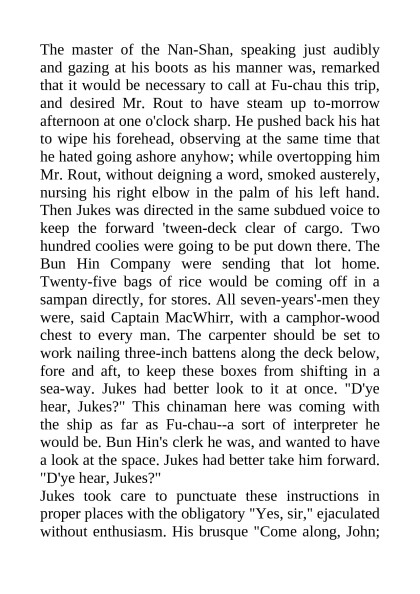 The master of the Nan-Shan, speaking just audibly and gazing at his boots as his manner was, remarked that it would be necessary to call at Fu-chau this trip, and desired Mr. Rout to have steam up to-morrow afternoon at one o'clock sharp. He pushed back his hat to wipe his forehead, observing at the same time that he hated going ashore anyhow; while overtopping him Mr. Rout, without deigning a word, smoked austerely, nursing his right elbow in the palm of his left hand. Then Jukes was directed in the same subdued voice to keep the forward 'tween-deck clear of cargo. Two hundred coolies were going to be put down there. The Bun Hin Company were sending that lot home. Twenty-five bags of rice would be coming off in a sampan directly, for stores. All seven-years'-men they were, said Captain MacWhirr, with a camphor-wood chest to every man. The carpenter should be set to work nailing three-inch battens along the deck below, fore and aft, to keep these boxes from shifting in a sea-way. Jukes had better look to it at once. "D'ye hear, Jukes?" This chinaman here was coming with the ship as far as Fu-chau--a sort of interpreter he would be. Bun Hin's clerk he was, and wanted to have a look at the space. Jukes had better take him forward. "D'ye hear, Jukes?"
Jukes took care to punctuate these instructions in proper places with the obligatory "Yes, sir," ejaculated without enthusiasm. His brusque "Come along, John;